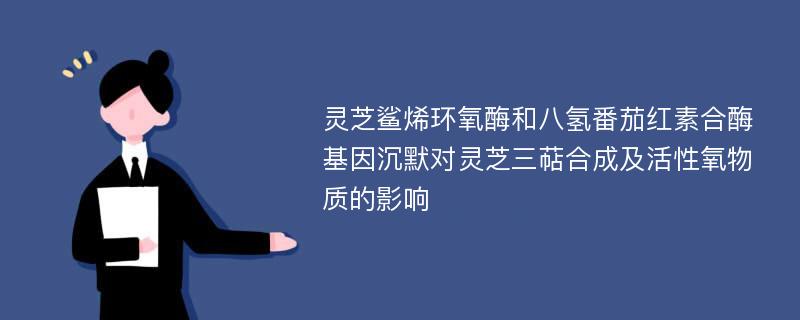 灵芝鲨烯环氧酶和八氢番茄红素合酶基因沉默对灵芝三萜合成及活性氧物质的影响